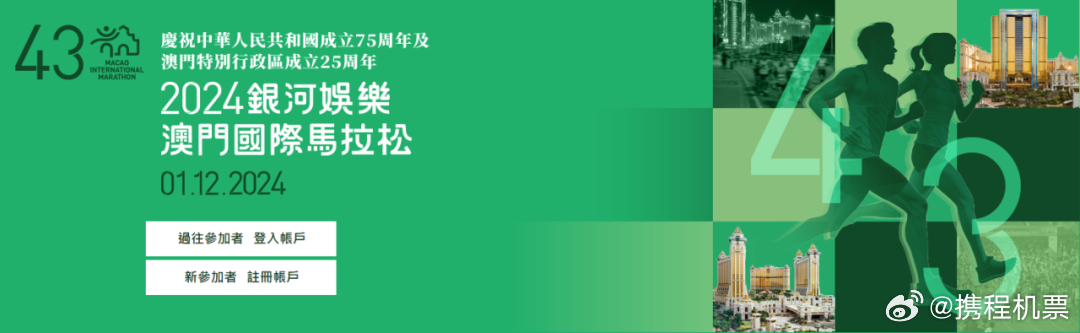 43
MACAO INTERNATIONAL MARATHON

慶祝中華人民共和國成立75周年及
澳門特別行政區成立25周年

2024銀河娛樂
澳門國際馬拉松

01.12.2024

過往參加者 登入帳戶

新參加者 註冊帳戶

43

@携程机票